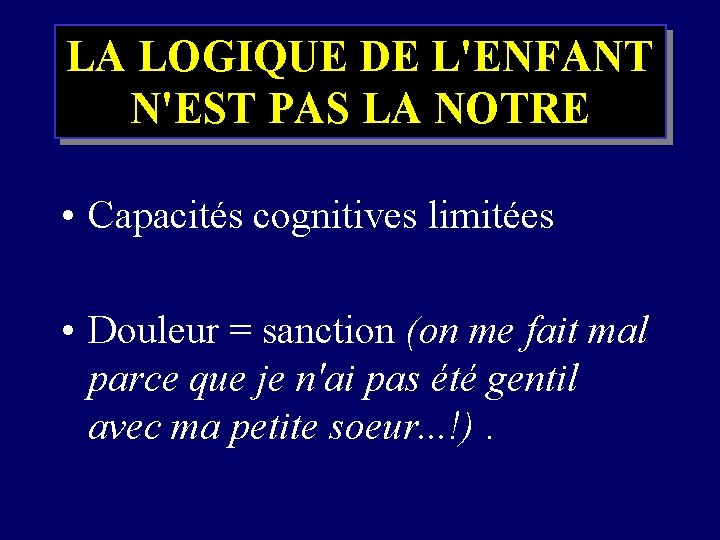 LA LOGIQUE DE L'ENFANT N'EST PAS LA NOTRE

• Capacités cognitives limitées

• Douleur = sanction (on me fait mal parce que je n'ai pas été gentil avec ma petite soeur...!) .